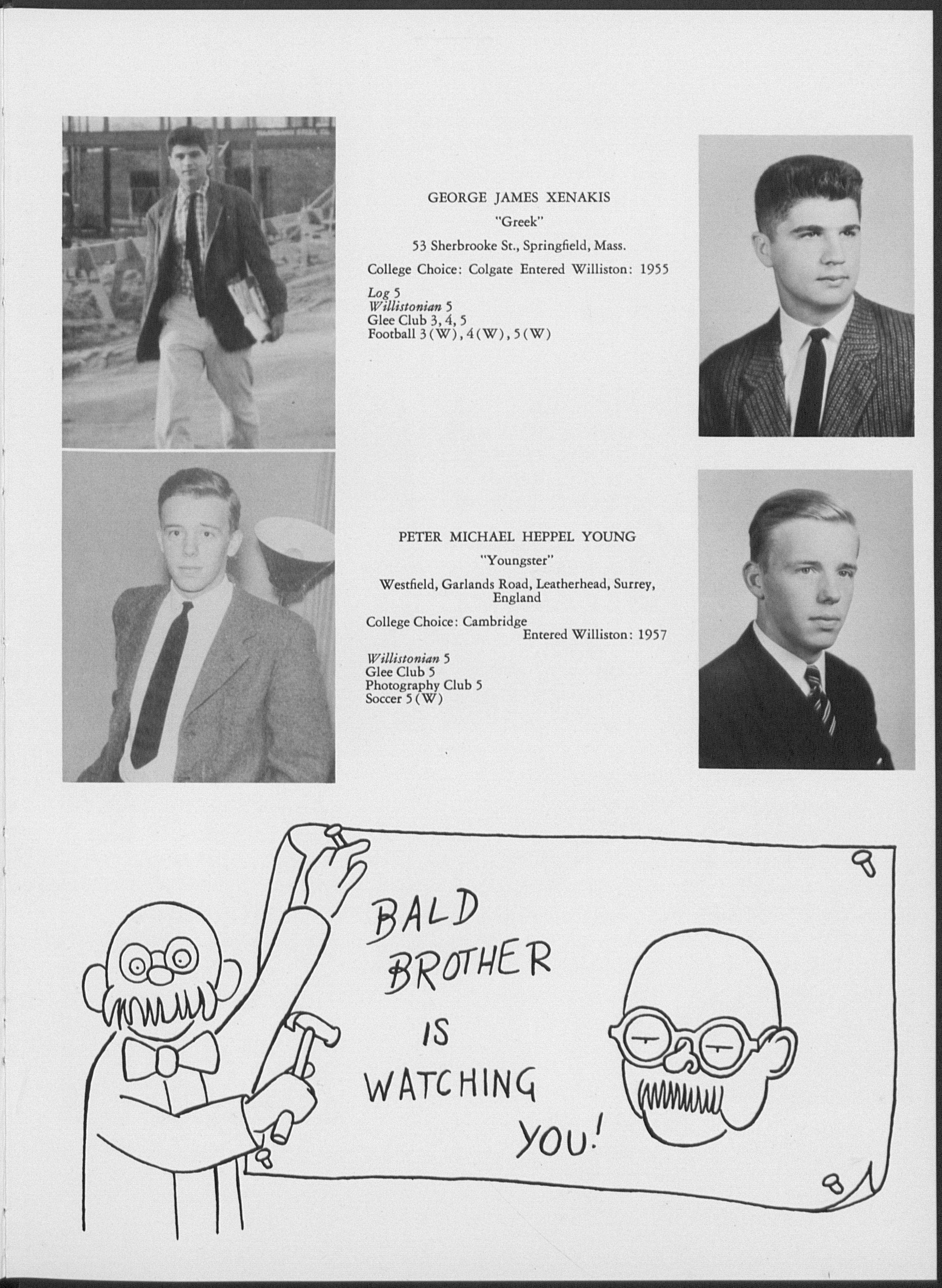 GEORGE JAMES XENAKIS

"Greek"

53 Sherbrooke St., Springfield, Mass.

College Choice: Colgate Entered Williston: 1955

Log 5
Willistonian 5
Glee Club 3, 4, 5
Football 3(W), 4(W), 5(W)

PETER MICHAEL HEPPEL YOUNG

"Youngster"

Westfield, Garlands Road, Leatherhead, Surrey, England

College Choice: Cambridge
Entered Williston: 1957

Willistonian 5
Glee Club 5
Photography Club 5
Soccer 5(W)

BALD
BROTHER
IS
WATCHING
YOU!